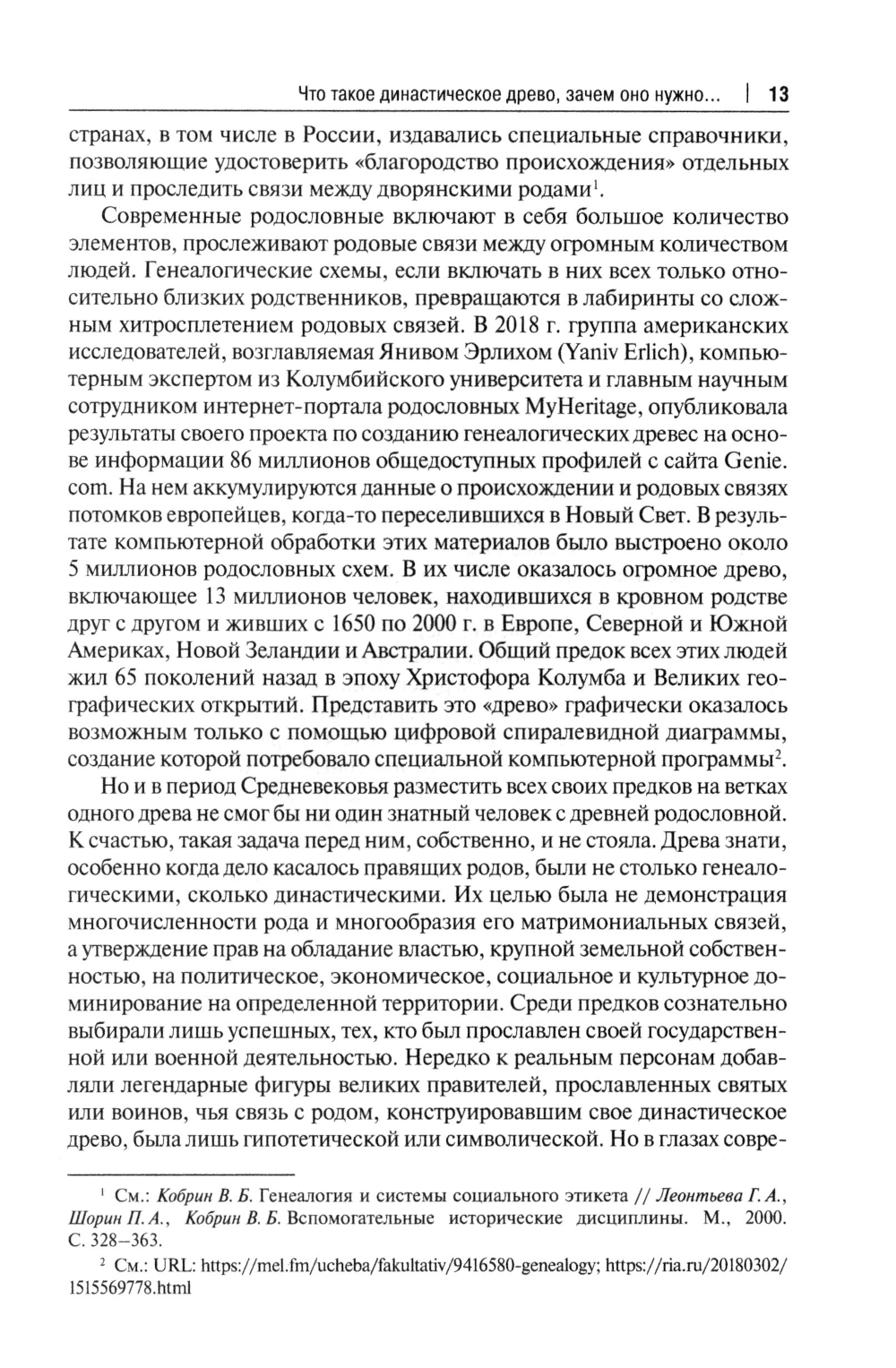 Что такое династическое древо, зачем оно нужно... | 13

странах, в том числе в России, издавались специальные справочники, позволяющие удостоверить «благородство происхождения» отдельных лиц и проследить связи между дворянскими родами$^1$.

Современные родословные включают в себя большое количество элементов, прослеживают родовые связи между огромным количеством людей. Генеалогические схемы, если включать в них всех только относительно близких родственников, превращаются в лабиринты со сложным хитросплетением родовых связей. В 2018 г. группа американских исследователей, возглавляемая Янивом Эрлихом (Yaniv Erlich), компьютерным экспертом из Колумбийского университета и главным научным сотрудником интернет-портала родословных MyHeritage, опубликовала результаты своего проекта по созданию генеалогических древес на основе информации 86 миллионов общедоступных профилей с сайта Genie.com. На нем аккумулируются данные о происхождении и родовых связях потомков европейцев, когда-то переселившихся в Новый Свет. В результате компьютерной обработки этих материалов было выстроено около 5 миллионов родословных схем. В их числе оказалось огромное древо, включающее 13 миллионов человек, находившихся в кровном родстве друг с другом и живших с 1650 по 2000 г. в Европе, Северной и Южной Америках, Новой Зеландии и Австралии. Общий предок всех этих людей жил 65 поколений назад в эпоху Христофора Колумба и Великих географических открытий. Представить это «древо» графически оказалось возможным только с помощью цифровой спиралевидной диаграммы, создание которой потребовало специальной компьютерной программы$^2$.

Но и в период Средневековья разместить всех своих предков на ветках одного древа не смог бы ни один знатный человек с древней родословной. К счастью, такая задача перед ним, собственно, и не стояла. Древа знати, особенно когда дело касалось правящих родов, были не столько генеалогическими, сколько династическими. Их целью была не демонстрация многочисленности рода и многообразия его матримониальных связей, а утверждение прав на обладание властью, крупной земельной собственностью, на политическое, экономическое, социальное и культурное доминирование на определенной территории. Среди предков сознательно выбирали лишь успешных, тех, кто был прославлен своей государственной или военной деятельностью. Нередко к реальным персонам добавляли легендарные фигуры великих правителей, прославленных святых или воинов, чья связь с родом, конструировавшим свое династическое древо, была лишь гипотетической или символической. Но в глазах совре-

$^1$ См.: Кобрин В. Б. Генеалогия и системы социального этикета // Леонтьева Г. А., Шорин П. А., Кобрин В. Б. Вспомогательные исторические дисциплины. М., 2000. С. 328–363.

$^2$ См.: URL: https://mel.fm/ucheba/fakultativ/9416580-genealogy; https://ria.ru/20180302/1515569778.html